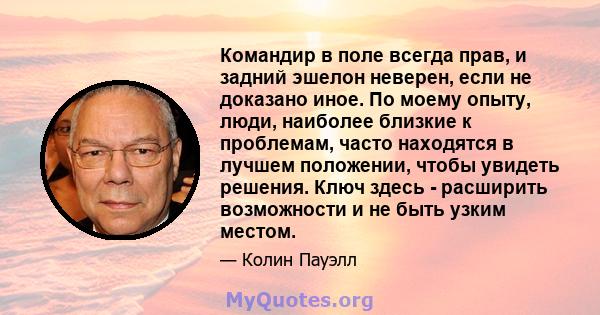 Командир в поле всегда прав, и задний эшелон неверен, если не доказано иное. По моему опыту, люди, наиболее близкие к проблемам, часто находятся в лучшем положении, чтобы увидеть решения. Ключ здесь - расширить возможности и не быть узким местом.

— Колин Пауэлл

MyQuotes.org